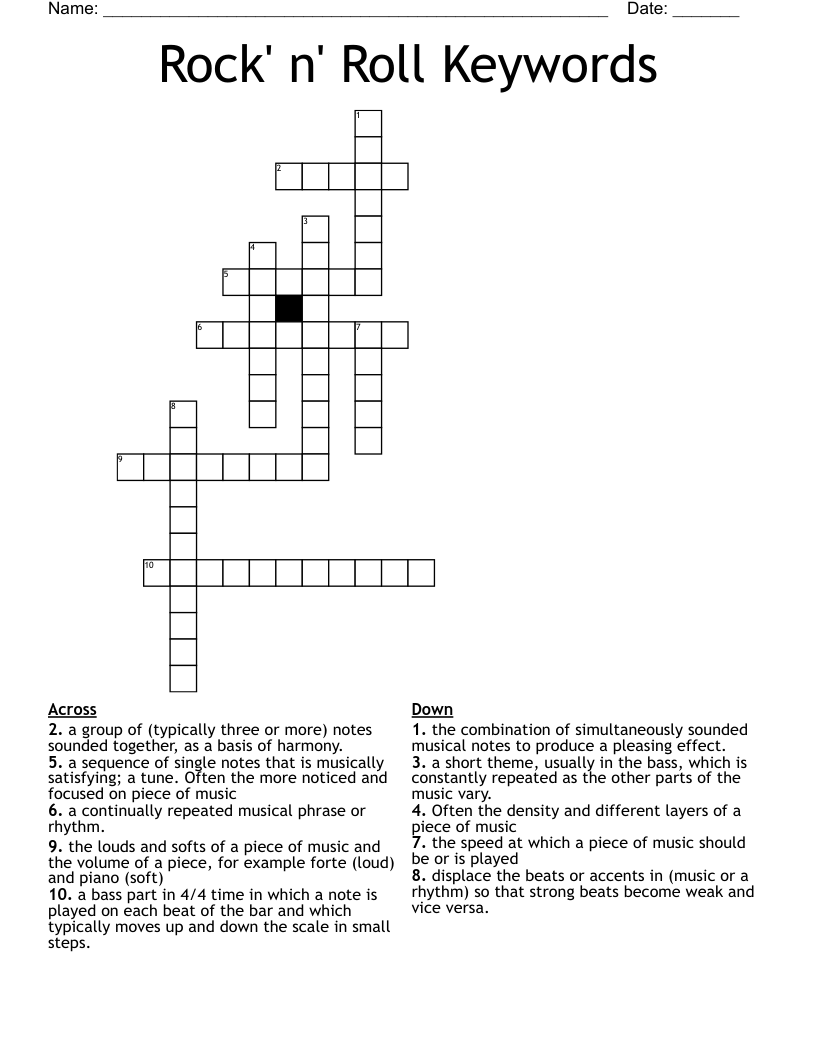 Name: ____ Date: ____

Rock' n' Roll Keywords

1
2
3
4
5
6
7
8
9
10

Across
2. a group of (typically three or more) notes sounded together, as a basis of harmony.
5. a sequence of single notes that is musically satisfying; a tune. Often the more noticed and focused on piece of music
6. a continually repeated musical phrase or rhythm.
9. the louds and softs of a piece of music and the volume of a piece, for example forte (loud) and piano (soft)
10. a bass part in 4/4 time in which a note is played on each beat of the bar and which typically moves up and down the scale in small steps.

Down
1. the combination of simultaneously sounded musical notes to produce a pleasing effect.
3. a short theme, usually in the bass, which is constantly repeated as the other parts of the music vary.
4. Often the density and different layers of a piece of music
7. the speed at which a piece of music should be or is played
8. displace the beats or accents in (music or a rhythm) so that strong beats become weak and vice versa.